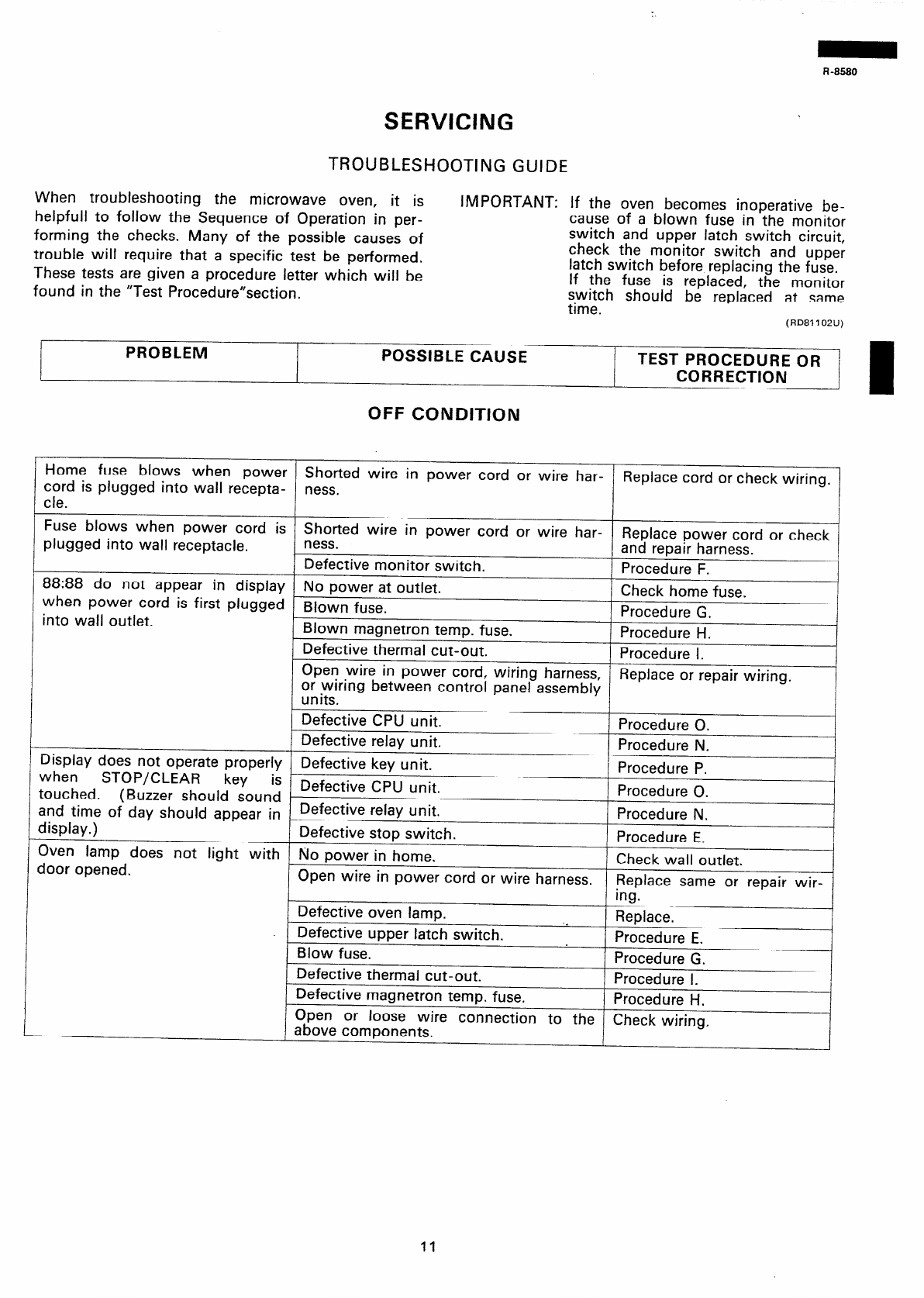 R-8580

SERVICING

TROUBLESHOOTING GUIDE

When troubleshooting the microwave oven, it is helpfull to follow the Sequence of Operation in performing the checks. Many of the possible causes of trouble will require that a specific test be performed. These tests are given a procedure letter which will be found in the "Test Procedure"section.

IMPORTANT: If the oven becomes inoperative because of a blown fuse in the monitor switch and upper latch switch circuit, check the monitor switch and upper latch switch before replacing the fuse. If the fuse is replaced, the monitor switch should be replaced at same time.

(RD81102U)

| PROBLEM | POSSIBLE CAUSE | TEST PROCEDURE OR CORRECTION |
|---|---|---|

OFF CONDITION

| | | |
|---|---|---|
| Home fuse blows when power cord is plugged into wall receptacle. | Shorted wire in power cord or wire harness. | Replace cord or check wiring. |
| Fuse blows when power cord is plugged into wall receptacle. | Shorted wire in power cord or wire harness. | Replace power cord or check and repair harness. |
| | Defective monitor switch. | Procedure F. |
| 88:88 do not appear in display when power cord is first plugged into wall outlet. | No power at outlet. | Check home fuse. |
| | Blown fuse. | Procedure G. |
| | Blown magnetron temp. fuse. | Procedure H. |
| | Defective thermal cut-out. | Procedure I. |
| | Open wire in power cord, wiring harness, or wiring between control panel assembly units. | Replace or repair wiring. |
| | Defective CPU unit. | Procedure O. |
| | Defective relay unit. | Procedure N. |
| Display does not operate properly when STOP/CLEAR key is touched. (Buzzer should sound and time of day should appear in display.) | Defective key unit. | Procedure P. |
| | Defective CPU unit. | Procedure O. |
| | Defective relay unit. | Procedure N. |
| | Defective stop switch. | Procedure E. |
| Oven lamp does not light with door opened. | No power in home. | Check wall outlet. |
| | Open wire in power cord or wire harness. | Replace same or repair wiring. |
| | Defective oven lamp. | Replace. |
| | Defective upper latch switch. | Procedure E. |
| | Blow fuse. | Procedure G. |
| | Defective thermal cut-out. | Procedure I. |
| | Defective magnetron temp. fuse. | Procedure H. |
| | Open or loose wire connection to the above components. | Check wiring. |

11